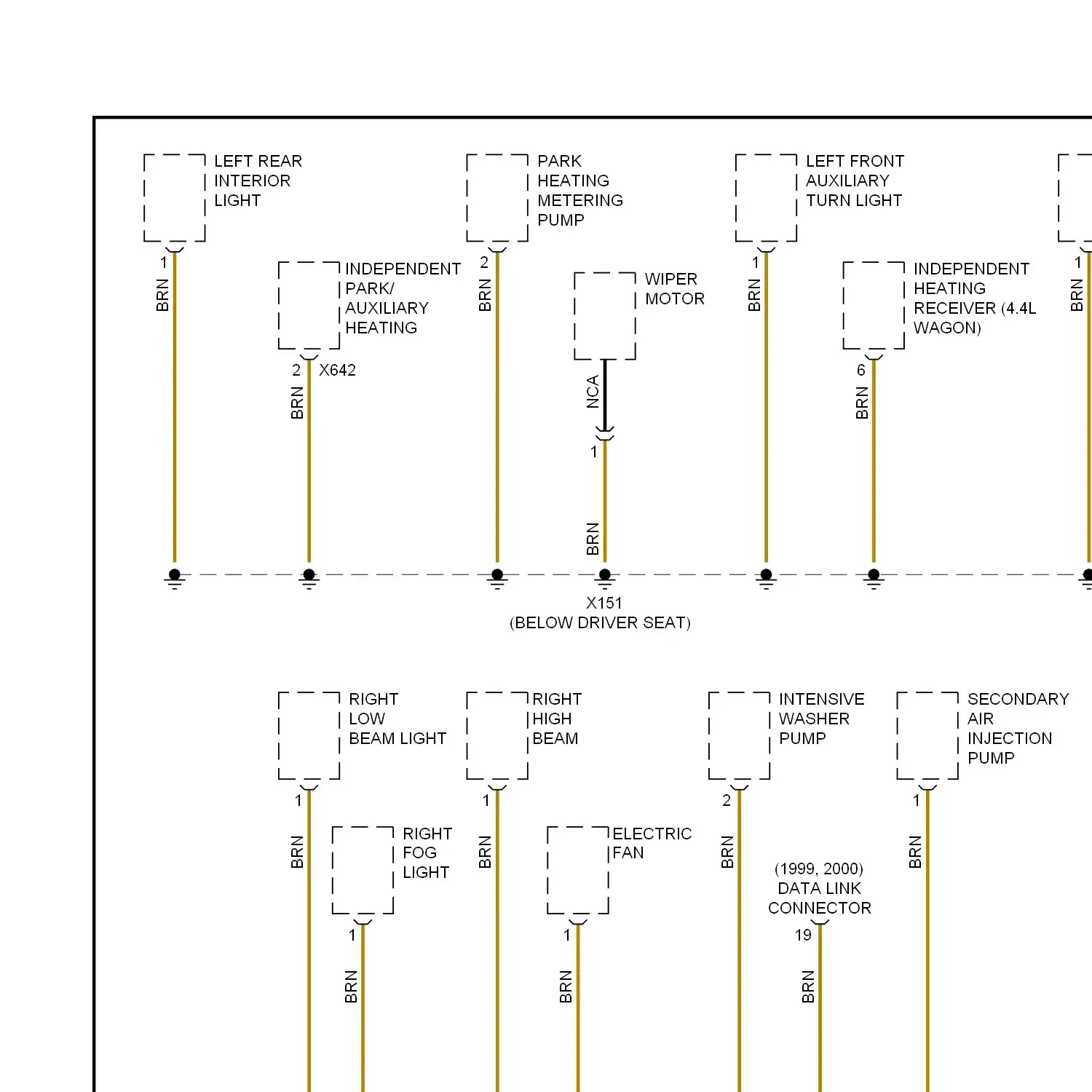 LEFT REAR INTERIOR LIGHT

1

BRN

INDEPENDENT PARK/ AUXILIARY HEATING

2 X642

BRN

PARK HEATING METERING PUMP

2

BRN

WIPER MOTOR

NCA

1

BRN

LEFT FRONT AUXILIARY TURN LIGHT

1

BRN

INDEPENDENT HEATING RECEIVER (4.4L WAGON)

6

BRN

1

BRN

X151
(BELOW DRIVER SEAT)

RIGHT LOW BEAM LIGHT

1

BRN

RIGHT FOG LIGHT

1

BRN

RIGHT HIGH BEAM

1

BRN

ELECTRIC FAN

1

BRN

INTENSIVE WASHER PUMP

2

BRN

(1999, 2000)
DATA LINK CONNECTOR

19

BRN

SECONDARY AIR INJECTION PUMP

1

BRN